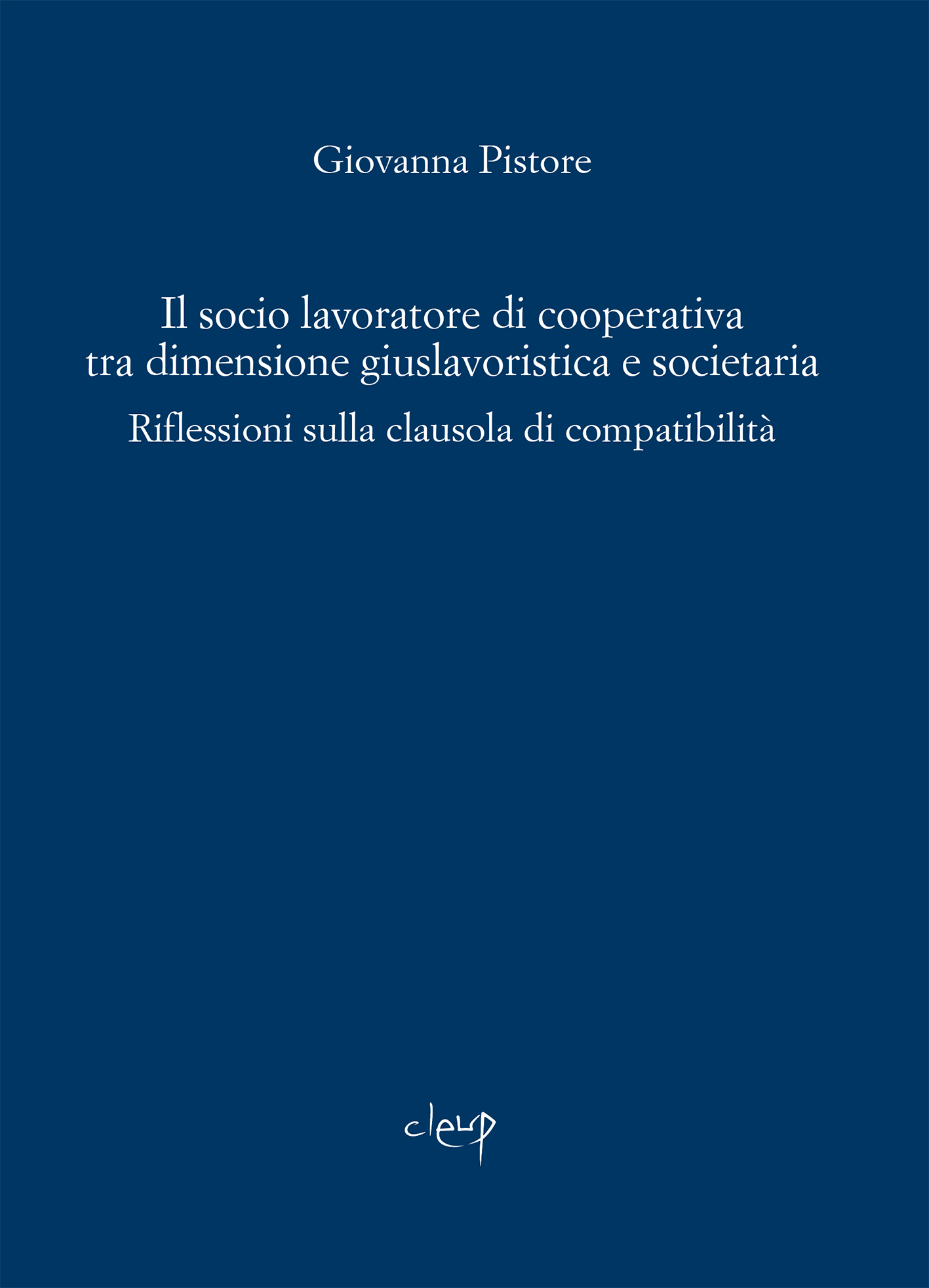 Giovanna Pistore

Il socio lavoratore di cooperativa
tra dimensione giuslavoristica e societaria

Riflessioni sulla clausola di compatibilità

cleup